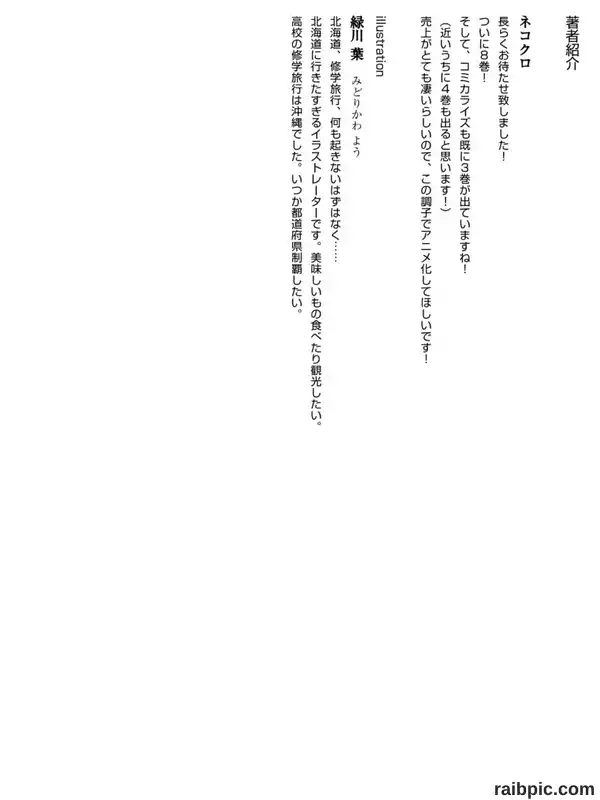 著者紹介

ネコクロ

長らくお待たせ致しました!

ついに8巻!

そして、コミカライズも既に3巻が出ていますね!

(近いうちに4巻も出ると思います!)

売上がとても凄いらしいので、この調子でアニメ化してほしいです!

illustration

緑川 葉 みどりかわ よう

北海道、修学旅行、何も起きないはずはなく……

北海道に行きたすぎるイラストレーターです。美味しいもの食べたり観光したい。

高校の修学旅行は沖縄でした。いつか都道府県制覇したい。

raibpic.com